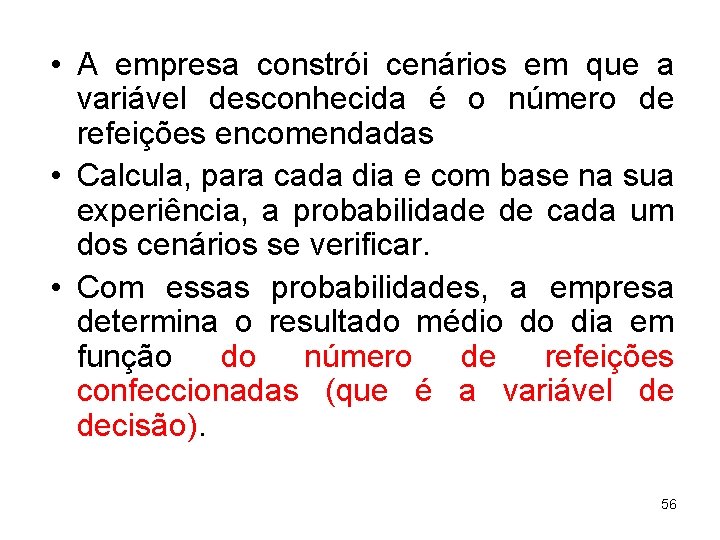 • A empresa constrói cenários em que a variável desconhecida é o número de refeições encomendadas

• Calcula, para cada dia e com base na sua experiência, a probabilidade de cada um dos cenários se verificar.

• Com essas probabilidades, a empresa determina o resultado médio do dia em função do número de refeições confeccionadas (que é a variável de decisão).

56